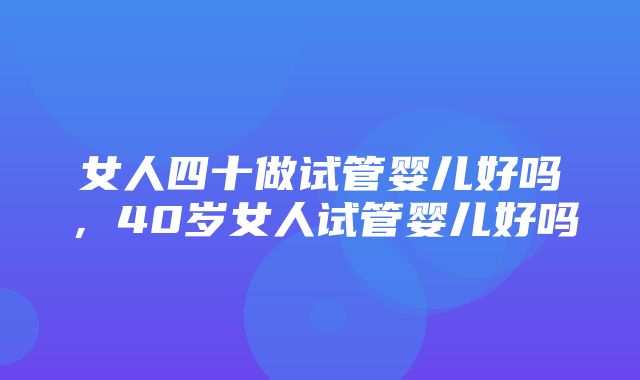 女人四十做试管婴儿好吗，40岁女人试管婴儿好吗